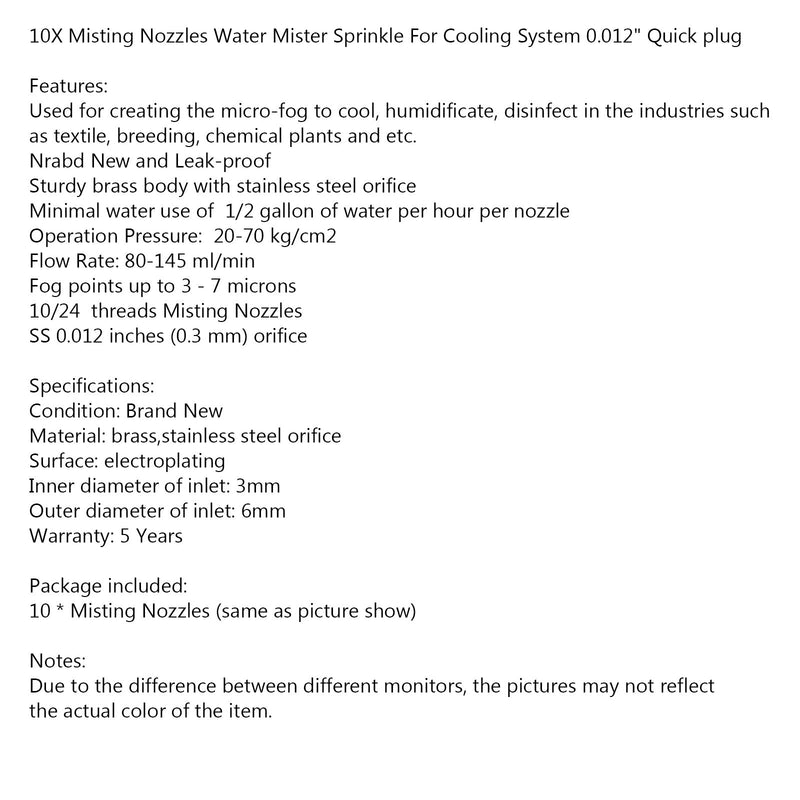 10X Misting Nozzles Water Mister Sprinkle For Cooling System 0.012" Quick plug

Features:
Used for creating the micro-fog to cool, humidificate, disinfect in the industries such as textile, breeding, chemical plants and etc.
Nrabd New and Leak-proof
Sturdy brass body with stainless steel orifice
Minimal water use of 1/2 gallon of water per hour per nozzle
Operation Pressure: 20-70 kg/cm2
Flow Rate: 80-145 ml/min
Fog points up to 3 - 7 microns
10/24 threads Misting Nozzles
SS 0.012 inches (0.3 mm) orifice

Specifications:
Condition: Brand New
Material: brass,stainless steel orifice
Surface: electroplating
Inner diameter of inlet: 3mm
Outer diameter of inlet: 6mm
Warranty: 5 Years

Package included:
10 * Misting Nozzles (same as picture show)

Notes:
Due to the difference between different monitors, the pictures may not reflect the actual color of the item.